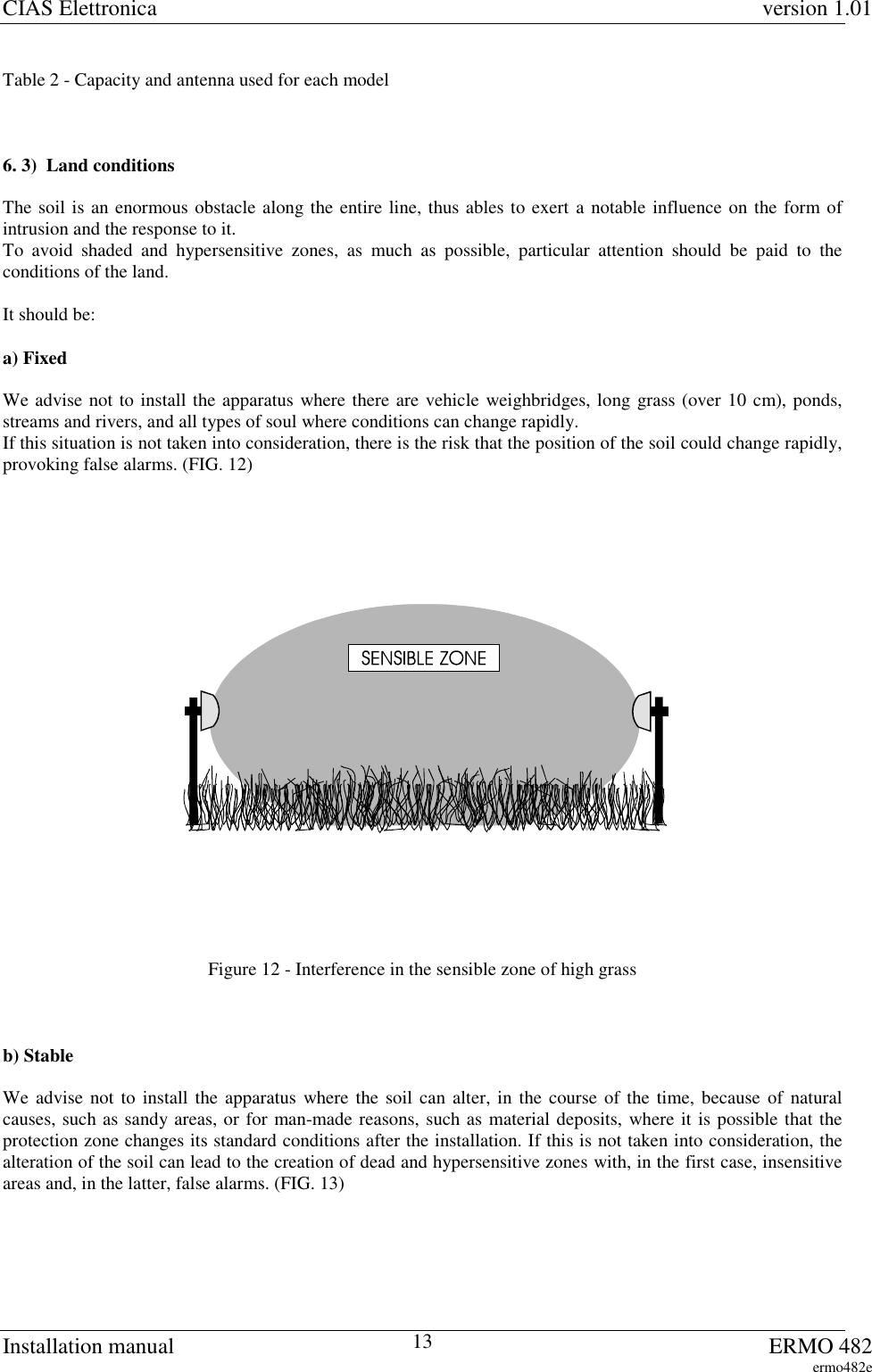 CIAS Elettronica version 1.01

Table 2 - Capacity and antenna used for each model

6. 3) Land conditions

The soil is an enormous obstacle along the entire line, thus ables to exert a notable influence on the form of intrusion and the response to it.
To avoid shaded and hypersensitive zones, as much as possible, particular attention should be paid to the conditions of the land.

It should be:

a) Fixed

We advise not to install the apparatus where there are vehicle weighbridges, long grass (over 10 cm), ponds, streams and rivers, and all types of soul where conditions can change rapidly.
If this situation is not taken into consideration, there is the risk that the position of the soil could change rapidly, provoking false alarms. (FIG. 12)

SENSIBLE ZONE

Figure 12 - Interference in the sensible zone of high grass

b) Stable

We advise not to install the apparatus where the soil can alter, in the course of the time, because of natural causes, such as sandy areas, or for man-made reasons, such as material deposits, where it is possible that the protection zone changes its standard conditions after the installation. If this is not taken into consideration, the alteration of the soil can lead to the creation of dead and hypersensitive zones with, in the first case, insensitive areas and, in the latter, false alarms. (FIG. 13)

Installation manual 13 ERMO 482
ermo482e